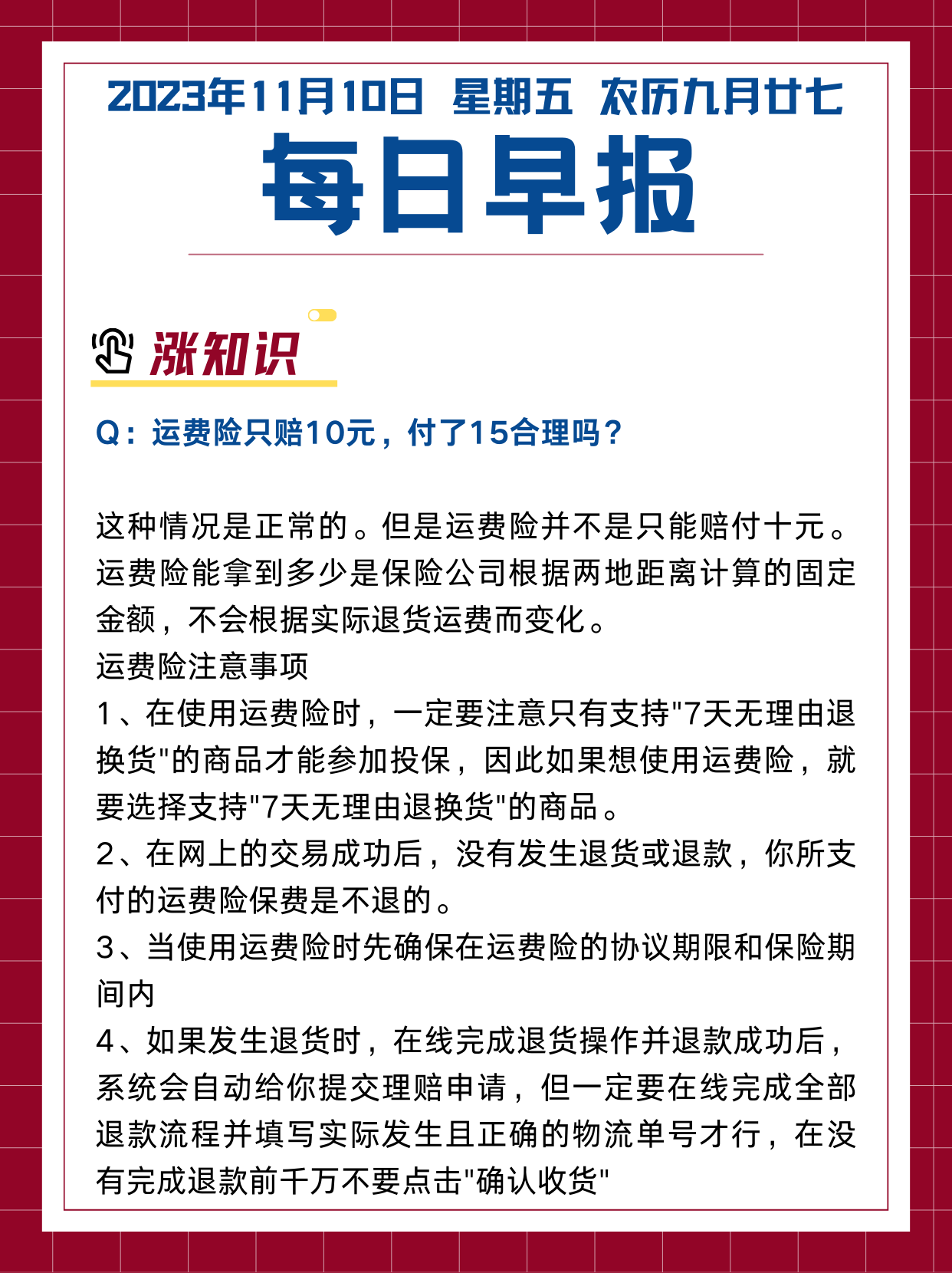 2023年11月10日 星期五 农历九月廿七

每日早报

涨知识

Q：运费险只赔10元，付了15合理吗？

这种情况是正常的。但是运费险并不是只能赔付十元。运费险能拿到多少是保险公司根据两地距离计算的固定金额，不会根据实际退货运费而变化。
运费险注意事项
1、在使用运费险时，一定要注意只有支持"7天无理由退换货"的商品才能参加投保，因此如果想使用运费险，就要选择支持"7天无理由退换货"的商品。
2、在网上的交易成功后，没有发生退货或退款，你所支付的运费险保费是不退的。
3、当使用运费险时先确保在运费险的协议期限和保险期间内
4、如果发生退货时，在线完成退货操作并退款成功后，系统会自动给你提交理赔申请，但一定要在线完成全部退款流程并填写实际发生且正确的物流单号才行，在没有完成退款前千万不要点击"确认收货"